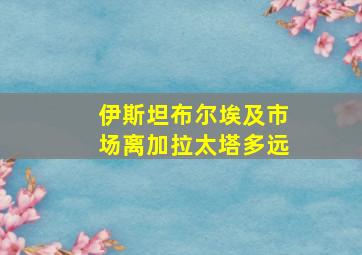 伊斯坦布尔埃及市场离加拉太塔多远